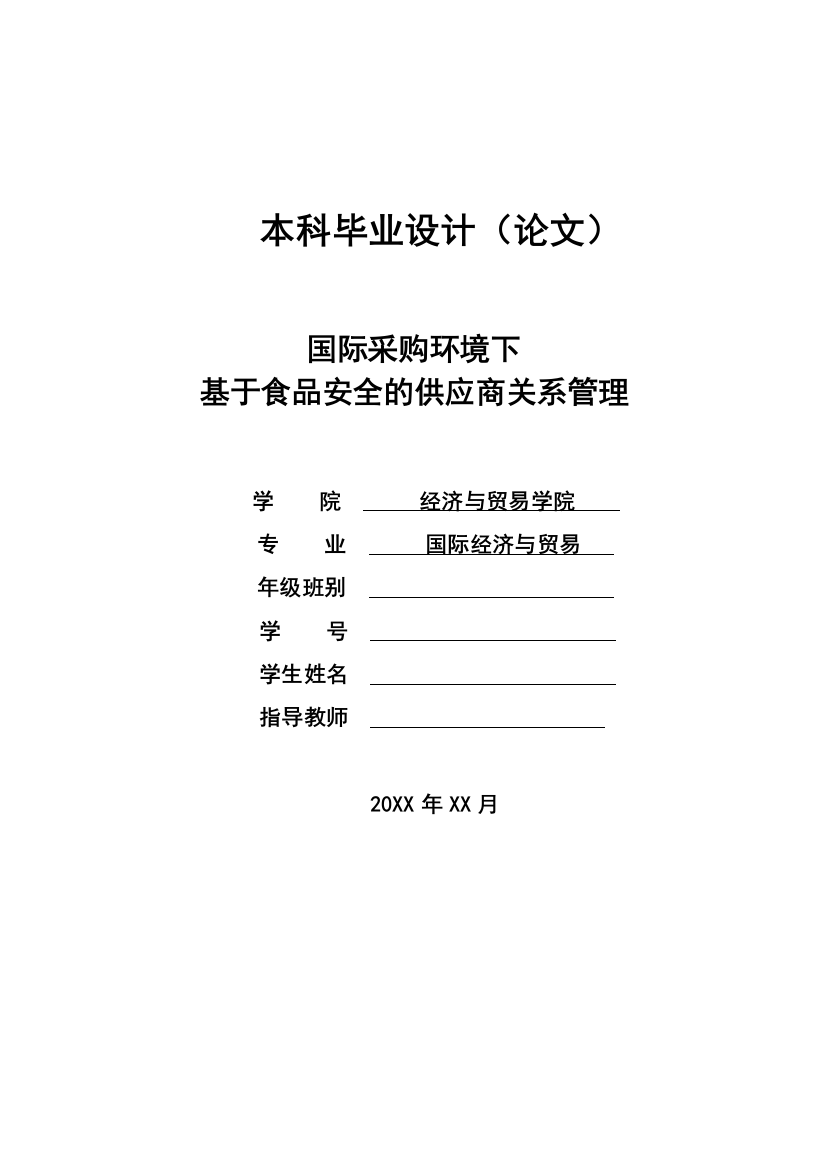 本科毕业设计（论文）

国际采购环境下
基于食品安全的供应商关系管理

学　　院　经济与贸易学院
专　　业　国际经济与贸易
年级班别
学　　号
学生姓名
指导教师

20XX 年 XX 月